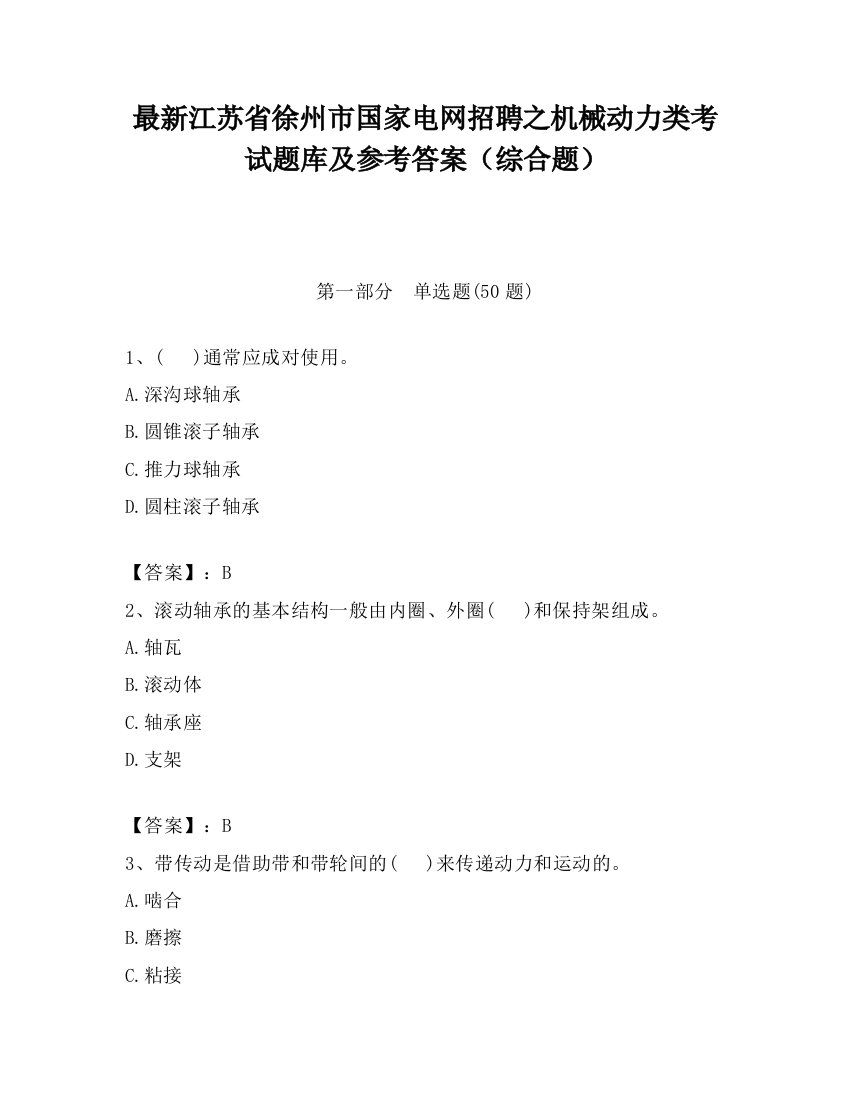 最新江苏省徐州市国家电网招聘之机械动力类考试题库及参考答案（综合题）

第一部分　单选题(50 题)

1、(　　)通常应成对使用。

A.深沟球轴承

B.圆锥滚子轴承

C.推力球轴承

D.圆柱滚子轴承

【答案】：B

2、滚动轴承的基本结构一般由内圈、外圈(　　)和保持架组成。

A.轴瓦

B.滚动体

C.轴承座

D.支架

【答案】：B

3、带传动是借助带和带轮间的(　　)来传递动力和运动的。

A.啮合

B.磨擦

C.粘接